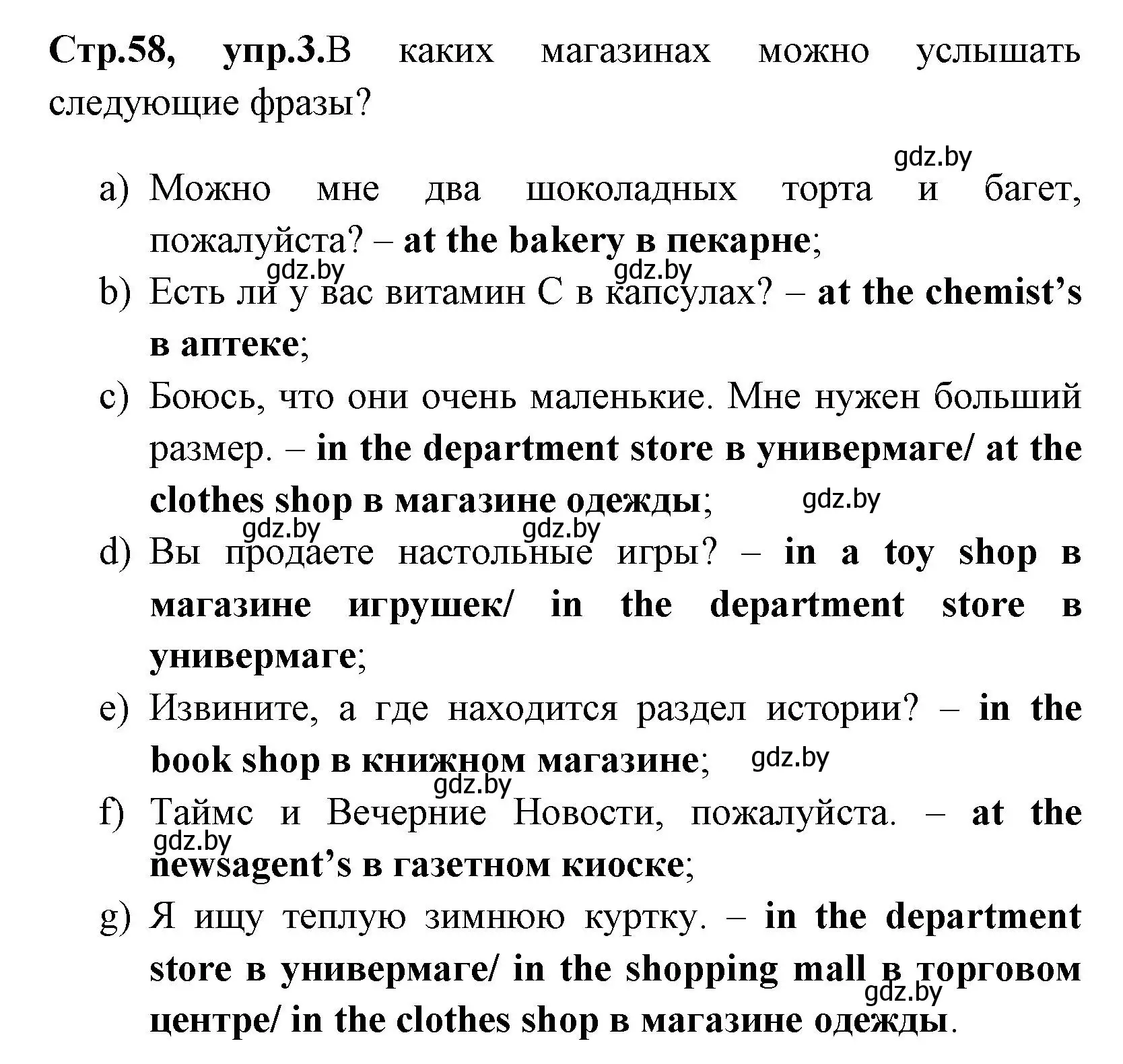 Стр.58, упр.3.В каких магазинах можно услышать следующие фразы?

gdz.by

a) Можно мне два шоколадных торта и багет, пожалуйста? – at the bakery в пекарне;

gdz.by gdz.by

b) Есть ли у вас витамин С в капсулах? – at the chemist's в аптеке;

c) Боюсь, что они очень маленькие. Мне нужен больший размер. – in the department store в универмаге/ at the clothes shop в магазине одежды;

gdz.by

gdz.by gdz.by

d) Вы продаете настольные игры? – in a toy shop в магазине игрушек/ in the department store в универмаге;

e) Извините, а где находится раздел истории? – in the book shop в книжном магазине;

gdz.by

gdz.by

f) Таймс и Вечерние Новости, пожалуйста. – at the newsagent's в газетном киоске;

gdz.by

g) Я ищу теплую зимнюю куртку. – in the department store в универмаге/ in the shopping mall в торговом центре/ in the clothes shop в магазине одежды.

gdz.by